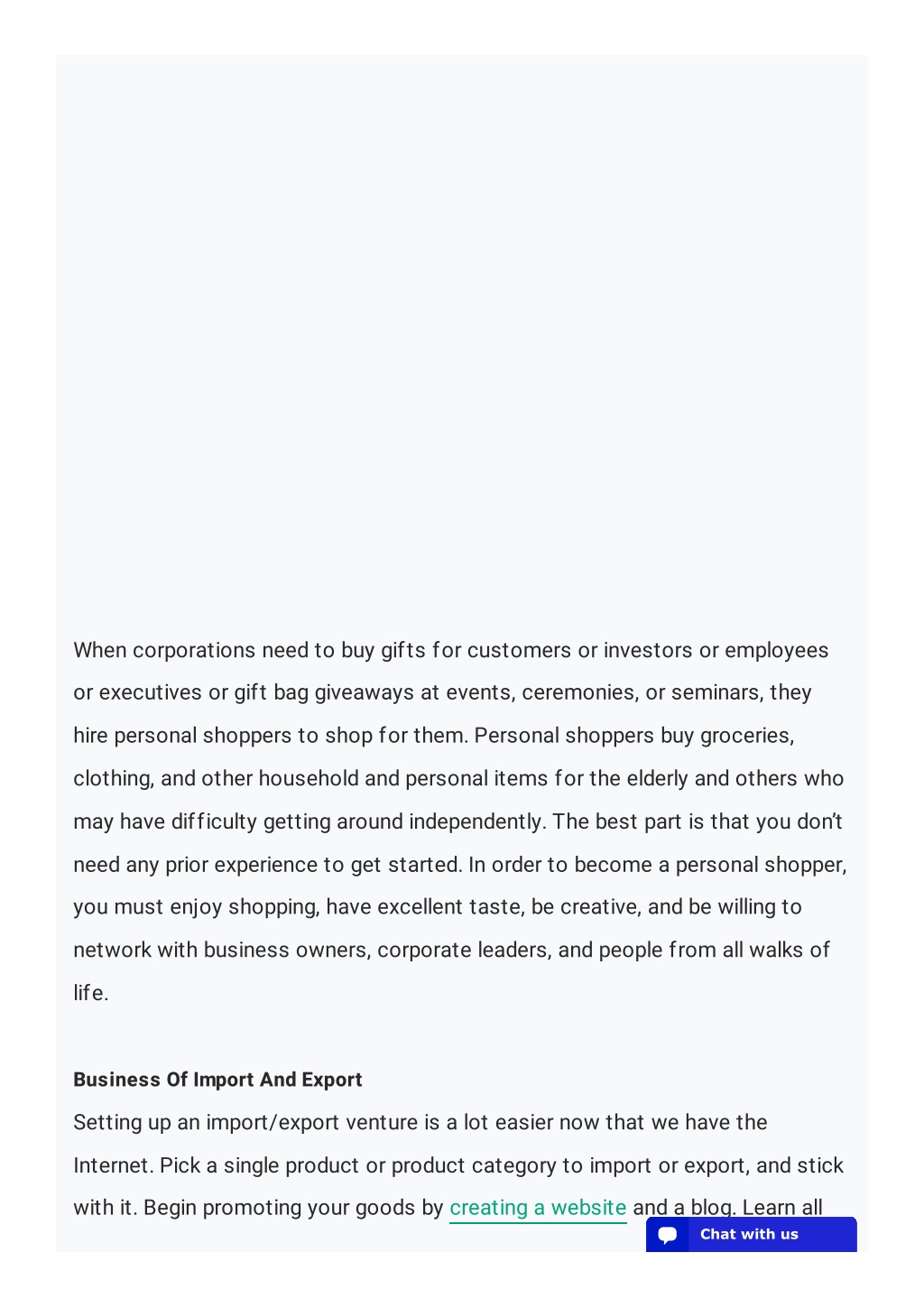 When corporations need to buy gifts for customers or investors or employees or executives or gift bag giveaways at events, ceremonies, or seminars, they hire personal shoppers to shop for them. Personal shoppers buy groceries, clothing, and other household and personal items for the elderly and others who may have difficulty getting around independently. The best part is that you don't need any prior experience to get started. In order to become a personal shopper, you must enjoy shopping, have excellent taste, be creative, and be willing to network with business owners, corporate leaders, and people from all walks of life.

**Business Of Import And Export**

Setting up an import/export venture is a lot easier now that we have the Internet. Pick a single product or product category to import or export, and stick with it. Begin promoting your goods by creating a website and a blog. Learn all

Chat with us